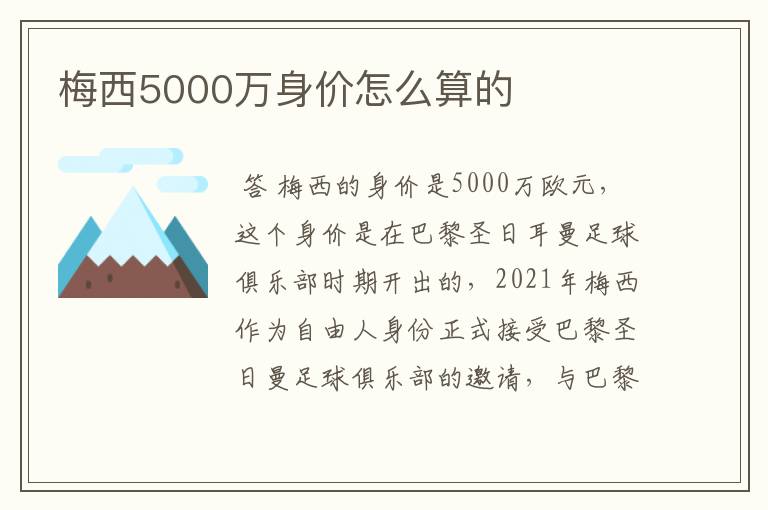 梅西5000万身价怎么算的

答 梅西的身价是5000万欧元，这个身价是在巴黎圣日耳曼足球俱乐部时期开出的，2021年梅西作为自由人身份正式接受巴黎圣日曼足球俱乐部的邀请，与巴黎